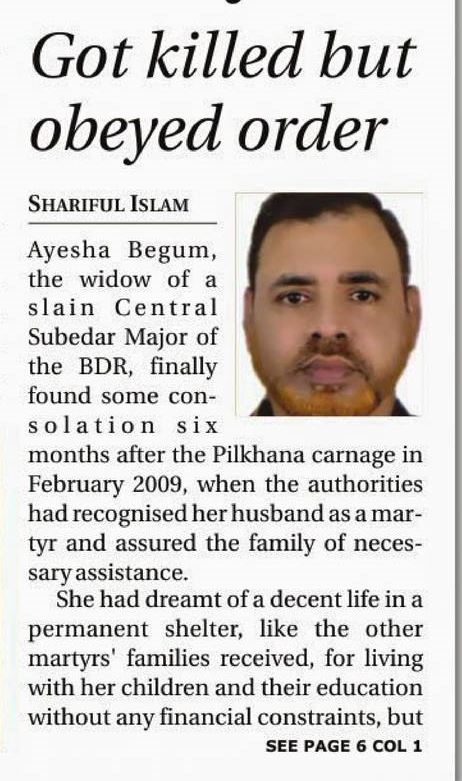 Got killed but obeyed order

SHARIFUL ISLAM

Ayesha Begum, the widow of a slain Central Subedar Major of the BDR, finally found some consolation six months after the Pilkhana carnage in February 2009, when the authorities had recognised her husband as a martyr and assured the family of necessary assistance.

She had dreamt of a decent life in a permanent shelter, like the other martyrs' families received, for living with her children and their education without any financial constraints, but

SEE PAGE 6 COL 1